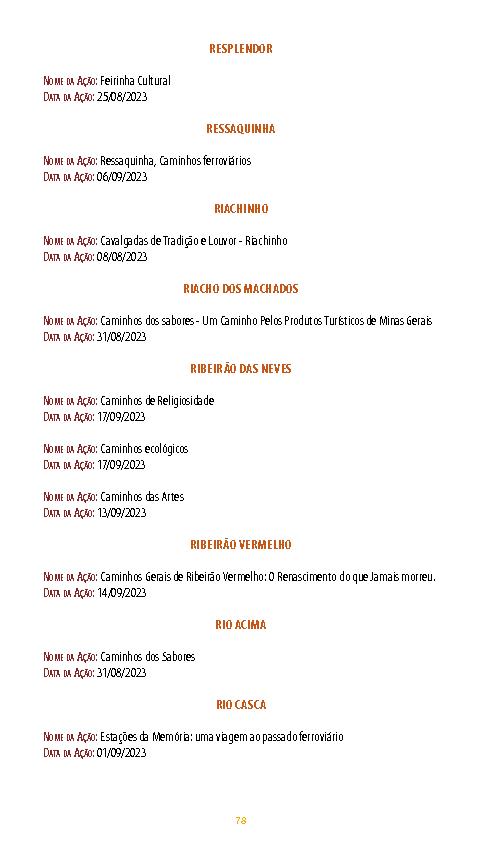 RESPLENDOR

Nome da Ação: Feirinha Cultural
Data da Ação: 25/08/2023

RESSAQUINHA

Nome da Ação: Ressaquinha, Caminhos ferroviários
Data da Ação: 06/09/2023

RIACHINHO

Nome da Ação: Cavalgadas de Tradição e Louvor - Riachinho
Data da Ação: 08/08/2023

RIACHO DOS MACHADOS

Nome da Ação: Caminhos dos sabores - Um Caminho Pelos Produtos Turísticos de Minas Gerais
Data da Ação: 31/08/2023

RIBEIRÃO DAS NEVES

Nome da Ação: Caminhos de Religiosidade
Data da Ação: 17/09/2023

Nome da Ação: Caminhos ecológicos
Data da Ação: 17/09/2023

Nome da Ação: Caminhos das Artes
Data da Ação: 13/09/2023

RIBEIRÃO VERMELHO

Nome da Ação: Caminhos Gerais de Ribeirão Vermelho: O Renascimento do que Jamais morreu.
Data da Ação: 14/09/2023

RIO ACIMA

Nome da Ação: Caminhos dos Sabores
Data da Ação: 31/08/2023

RIO CASCA

Nome da Ação: Estações da Memória: uma viagem ao passado ferroviário
Data da Ação: 01/09/2023

78